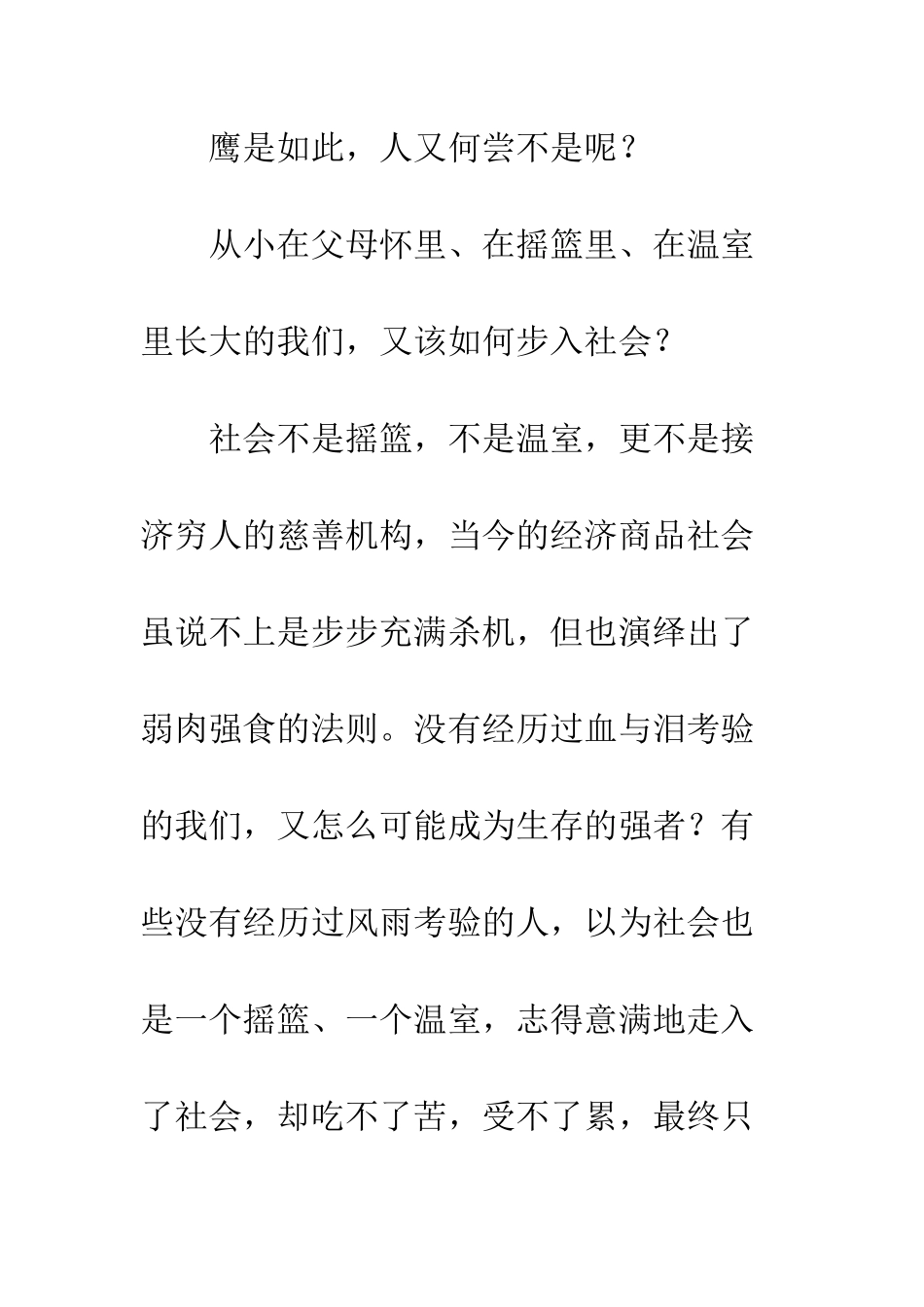 鹰是如此，人又何尝不是呢？

从小在父母怀里、在摇篮里、在温室里长大的我们，又该如何步入社会？

社会不是摇篮，不是温室，更不是接济穷人的慈善机构，当今的经济商品社会虽说不上是步步充满杀机，但也演绎出了弱肉强食的法则。没有经历过血与泪考验的我们，又怎么可能成为生存的强者？有些没有经历过风雨考验的人，以为社会也是一个摇篮、一个温室，志得意满地走入了社会，却吃不了苦，受不了累，最终只